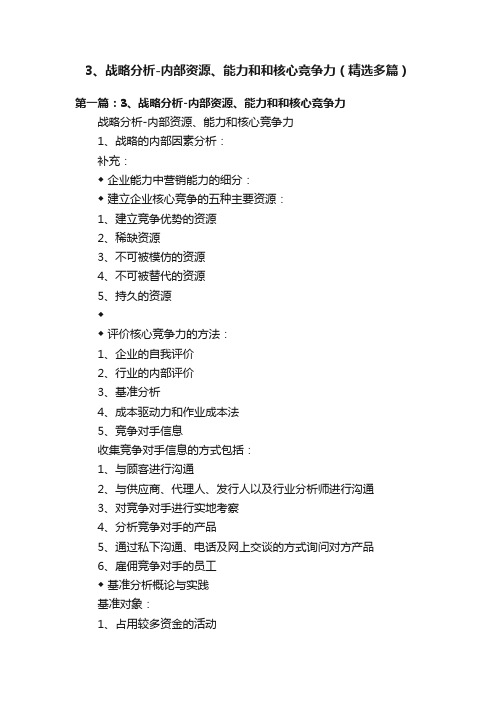 3、战略分析-内部资源、能力和和核心竞争力（精选多篇）

第一篇：3、战略分析-内部资源、能力和和核心竞争力

战略分析-内部资源、能力和核心竞争力

1、战略的内部因素分析：

补充：

◆ 企业能力中营销能力的细分：

◆ 建立企业核心竞争的五种主要资源：

1、建立竞争优势的资源

2、稀缺资源

3、不可被模仿的资源

4、不可被替代的资源

5、持久的资源

◆

◆ 评价核心竞争力的方法：

1、企业的自我评价

2、行业的内部评价

3、基准分析

4、成本驱动力和作业成本法

5、竞争对手信息

收集竞争对手信息的方式包括：

1、与顾客进行沟通

2、与供应商、代理人、发行人以及行业分析师进行沟通

3、对竞争对手进行实地考察

4、分析竞争对手的产品

5、通过私下沟通、电话及网上交谈的方式询问对方产品

6、雇佣竞争对手的员工

◆ 基准分析概论与实践

基准对象：

1、占用较多资金的活动